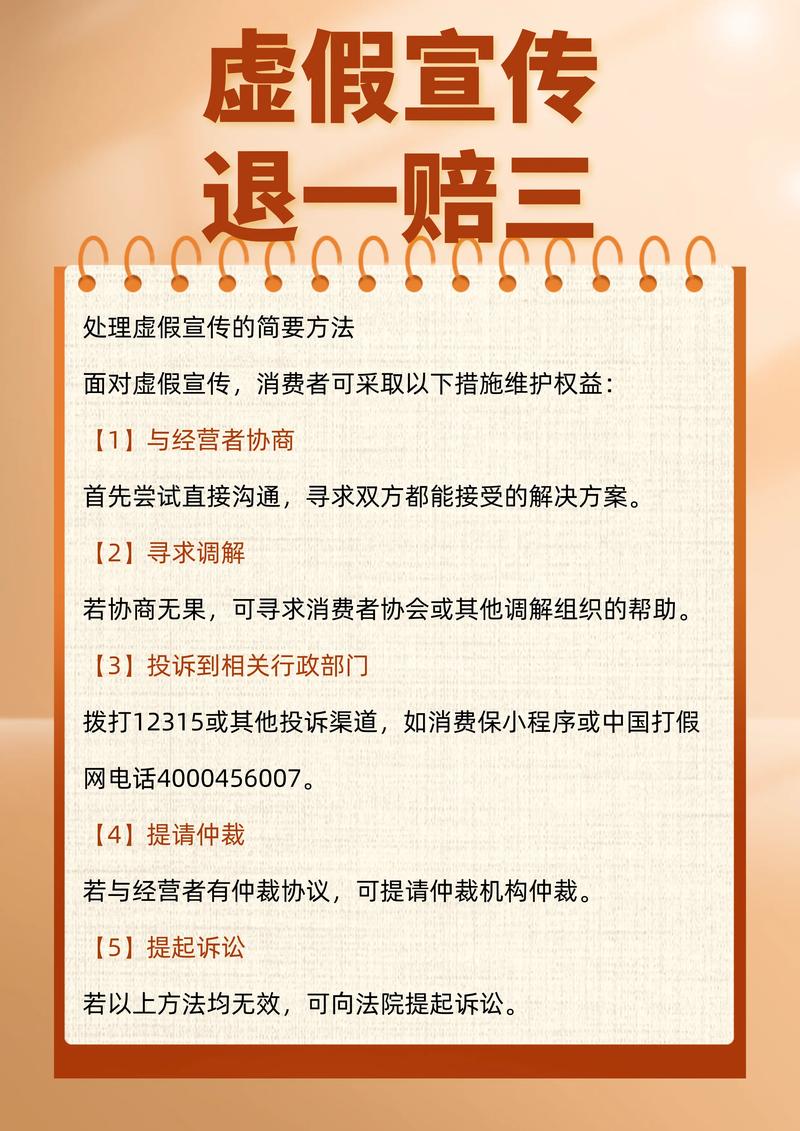 虚假宣传
退一赔三

处理虚假宣传的简要方法

面对虚假宣传，消费者可采取以下措施维护权益：

【1】与经营者协商

首先尝试直接沟通，寻求双方都能接受的解决方案。

【2】寻求调解

若协商无果，可寻求消费者协会或其他调解组织的帮助。

【3】投诉到相关行政部门

拨打12315或其他投诉渠道，如消费保小程序或中国打假网电话4000456007。

【4】提请仲裁

若与经营者有仲裁协议，可提请仲裁机构仲裁。

【5】提起诉讼

若以上方法均无效，可向法院提起诉讼。